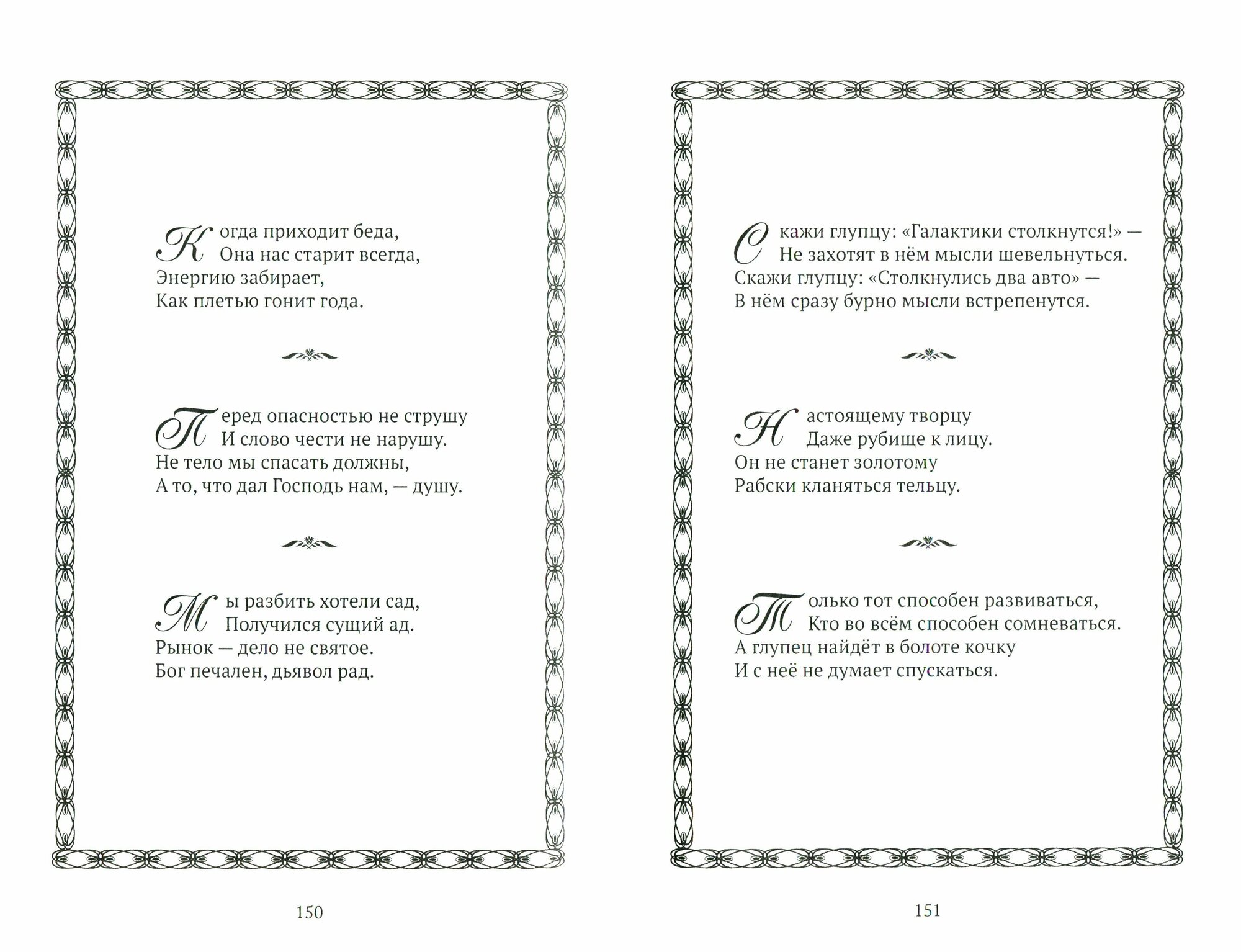 Когда приходит беда,
Она нас старит всегда,
Энергию забирает,
Как плетью гонит года.

Перед опасностью не струшу
И слово чести не нарушу.
Не тело мы спасать должны,
А то, что дал Господь нам, — душу.

Мы разбить хотели сад,
Получился сущий ад.
Рынок — дело не святое.
Бог печален, дьявол рад.

150

Скажи глупцу: «Галактики столкнутся!» —
Не захотят в нём мысли шевельнуться.
Скажи глупцу: «Столкнулись два авто» —
В нём сразу бурно мысли встрепенутся.

Настоящему творцу
Даже рубище к лицу.
Он не станет золотому
Рабски кланяться тельцу.

Только тот способен развиваться,
Кто во всём способен сомневаться.
А глупец найдёт в болоте кочку
И с неё не думает спускаться.

151